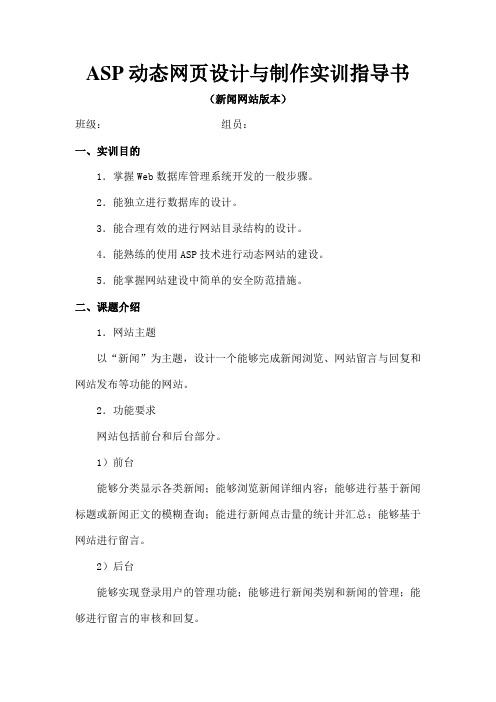 ASP 动态网页设计与制作实训指导书

（新闻网站版本）

班级：　　　　　　　　　　组员：

一、实训目的

1．掌握 Web 数据库管理系统开发的一般步骤。

2．能独立进行数据库的设计。

3．能合理有效的进行网站目录结构的设计。

4．能熟练的使用 ASP 技术进行动态网站的建设。

5．能掌握网站建设中简单的安全防范措施。

二、课题介绍

1．网站主题

以“新闻”为主题，设计一个能够完成新闻浏览、网站留言与回复和网站发布等功能的网站。

2．功能要求

网站包括前台和后台部分。

1）前台

能够分类显示各类新闻；能够浏览新闻详细内容；能够进行基于新闻标题或新闻正文的模糊查询；能进行新闻点击量的统计并汇总；能够基于网站进行留言。

2）后台

能够实现登录用户的管理功能；能够进行新闻类别和新闻的管理；能够进行留言的审核和回复。